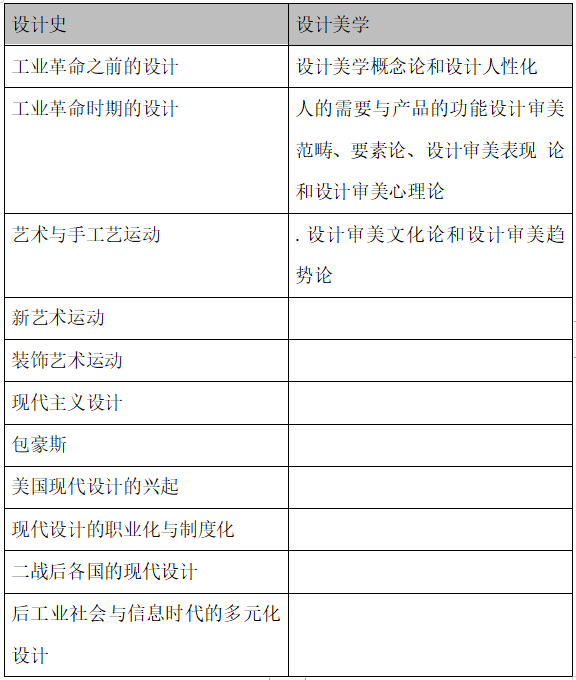 | 设计史 | 设计美学 |
|---|---|
| 工业革命之前的设计 | 设计美学概念论和设计人性化 |
| 工业革命时期的设计 | 人的需要与产品的功能设计审美范畴、要素论、设计审美表现 论和设计审美心理论 |
| 艺术与手工艺运动 | . 设计审美文化论和设计审美趋势论 |
| 新艺术运动 | |
| 装饰艺术运动 | |
| 现代主义设计 | |
| 包豪斯 | |
| 美国现代设计的兴起 | |
| 现代设计的职业化与制度化 | |
| 二战后各国的现代设计 | |
| 后工业社会与信息时代的多元化设计 | |